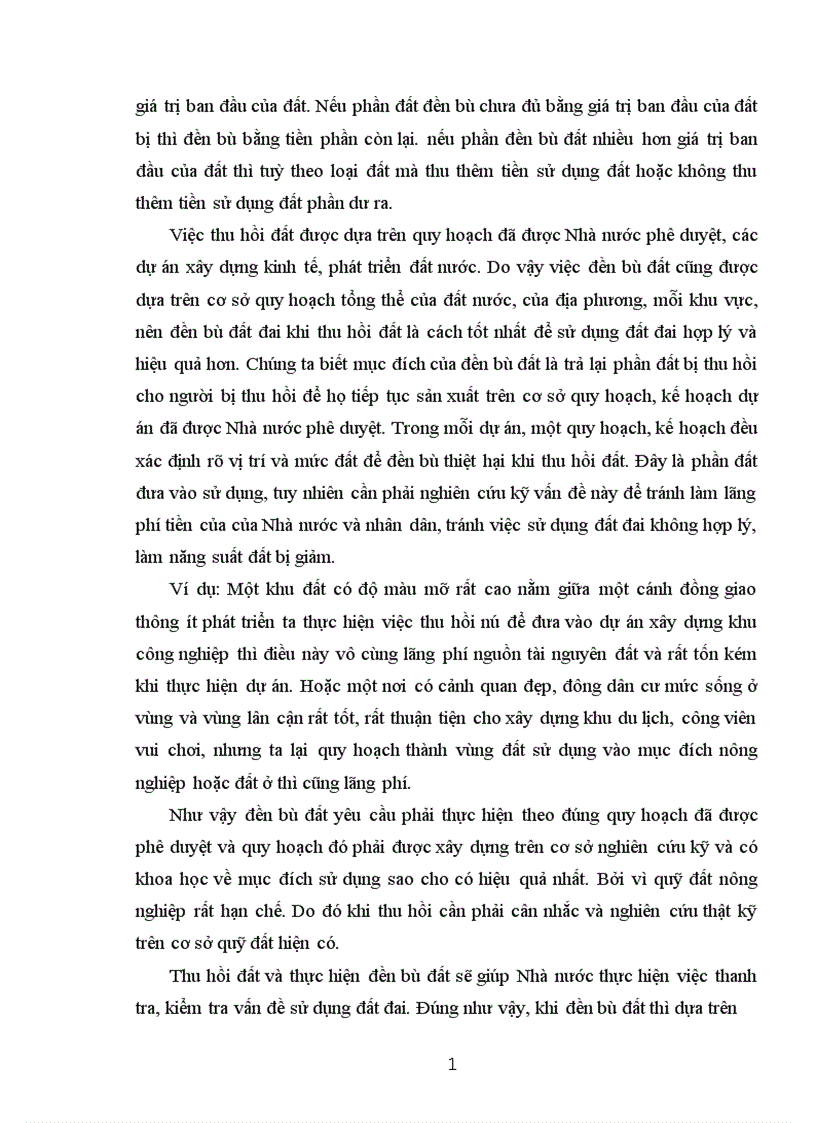 giá trị ban đầu của đất. Nếu phần đất đền bù chưa đủ bằng giá trị ban đầu của đất bị thì đền bù bằng tiền phần còn lại. nếu phần đền bù đất nhiều hơn giá trị ban đầu của đất thì tuỳ theo loại đất mà thu thêm tiền sử dụng đất hoặc không thu thêm tiền sử dụng đất phần dư ra.

Việc thu hồi đất được dựa trên quy hoạch đã được Nhà nước phê duyệt, các dự án xây dựng kinh tế, phát triển đất nước. Do vậy việc đền bù đất cũng được dựa trên cơ sở quy hoạch tổng thể của đất nước, của địa phương, mỗi khu vực, nên đền bù đất đai khi thu hồi đất là cách tốt nhất để sử dụng đất đai hợp lý và hiệu quả hơn. Chúng ta biết mục đích của đền bù đất là trả lại phần đất bị thu hồi cho người bị thu hồi để họ tiếp tục sản xuất trên cơ sở quy hoạch, kế hoạch dự án đã được Nhà nước phê duyệt. Trong mỗi dự án, một quy hoạch, kế hoạch đều xác định rõ vị trí và mức đất để đền bù thiệt hại khi thu hồi đất. Đây là phần đất đưa vào sử dụng, tuy nhiên cần phải nghiên cứu kỹ vấn đề này để tránh làm lãng phí tiền của của Nhà nước và nhân dân, tránh việc sử dụng đất đai không hợp lý, làm năng suất đất bị giảm.

Ví dụ: Một khu đất có độ màu mỡ rất cao nằm giữa một cánh đồng giao thông ít phát triển ta thực hiện việc thu hồi nú để đưa vào dự án xây dựng khu công nghiệp thì điều này vô cùng lãng phí nguồn tài nguyên đất và rất tốn kém khi thực hiện dự án. Hoặc một nơi có cảnh quan đẹp, đông dân cư mức sống ở vùng và vùng lân cận rất tốt, rất thuận tiện cho xây dựng khu du lịch, công viên vui chơi, nhưng ta lại quy hoạch thành vùng đất sử dụng vào mục đích nông nghiệp hoặc đất ở thì cũng lãng phí.

Như vậy đền bù đất yêu cầu phải thực hiện theo đúng quy hoạch đã được phê duyệt và quy hoạch đó phải được xây dựng trên cơ sở nghiên cứu kỹ và có khoa học về mục đích sử dụng sao cho có hiệu quả nhất. Bởi vì quỹ đất nông nghiệp rất hạn chế. Do đó khi thu hồi cần phải cân nhắc và nghiên cứu thật kỹ trên cơ sở quỹ đất hiện có.

Thu hồi đất và thực hiện đền bù đất sẽ giúp Nhà nước thực hiện việc thanh tra, kiểm tra vấn đề sử dụng đất đai. Đúng như vậy, khi đền bù đất thì dựa trên

1